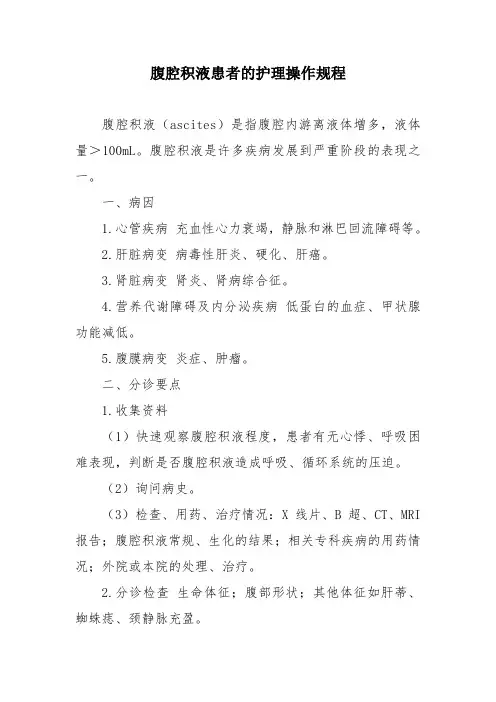 腹腔积液患者的护理操作规程

腹腔积液（ascites）是指腹腔内游离液体增多，液体量＞100mL。腹腔积液是许多疾病发展到严重阶段的表现之一。

一、病因

1.心管疾病 充血性心力衰竭，静脉和淋巴回流障碍等。

2.肝脏病变 病毒性肝炎、硬化、肝癌。

3.肾脏病变 肾炎、肾病综合征。

4.营养代谢障碍及内分泌疾病 低蛋白的血症、甲状腺功能减低。

5.腹膜病变 炎症、肿瘤。

二、分诊要点

1.收集资料

（1）快速观察腹腔积液程度，患者有无心悸、呼吸困难表现，判断是否腹腔积液造成呼吸、循环系统的压迫。

（2）询问病史。

（3）检查、用药、治疗情况：X 线片、B 超、CT、MRI 报告；腹腔积液常规、生化的结果；相关专科疾病的用药情况；外院或本院的处理、治疗。

2.分诊检查 生命体征；腹部形状；其他体征如肝蒂、蜘蛛痣、颈静脉充盈。